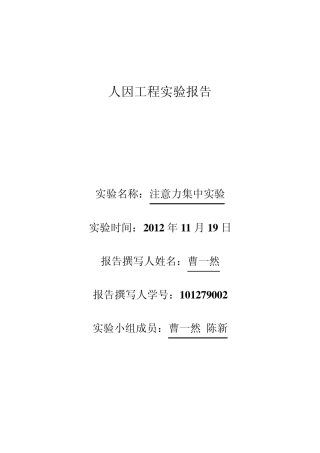 人因工程实验报告

实验名称：注意力集中实验

实验时间：2012 年 11 月 19 日

报告撰写人姓名：曹一然

报告撰写人学号：101279002

实验小组成员：曹一然 陈新